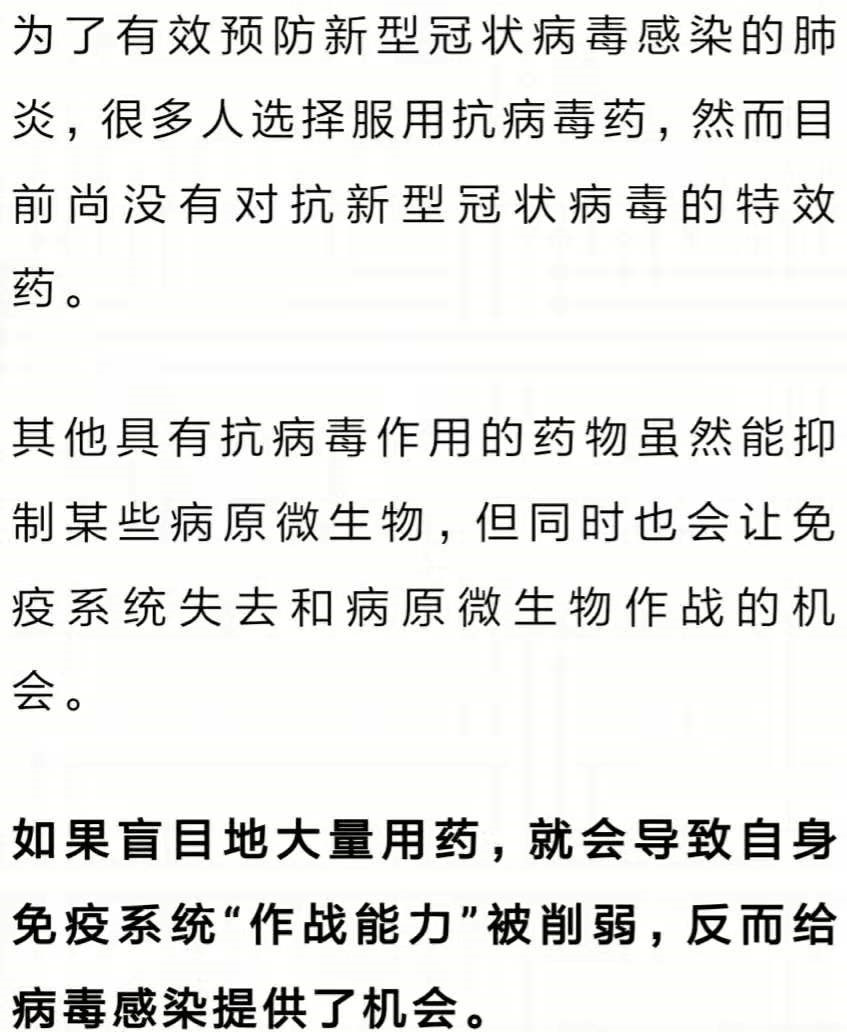 为了有效预防新型冠状病毒感染的肺炎，很多人选择服用抗病毒药，然而目前尚没有对抗新型冠状病毒的特效药。

其他具有抗病毒作用的药物虽然能抑制某些病原微生物，但同时也会让免疫系统失去和病原微生物作战的机会。

如果盲目地大量用药，就会导致自身免疫系统“作战能力”被削弱，反而给病毒感染提供了机会。